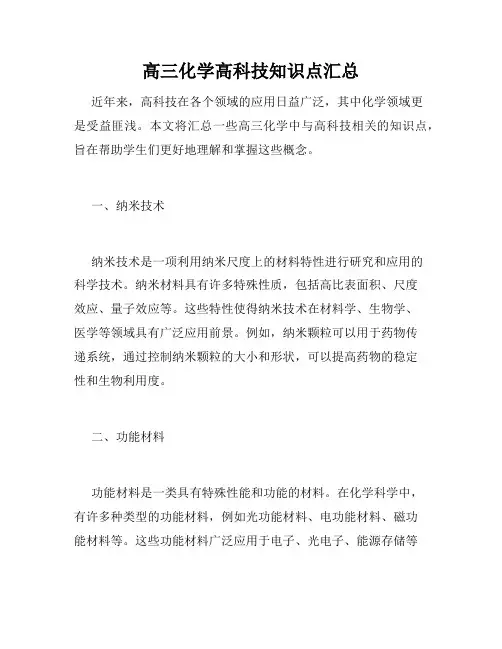 高三化学高科技知识点汇总

近年来，高科技在各个领域的应用日益广泛，其中化学领域更是受益匪浅。本文将汇总一些高三化学中与高科技相关的知识点，旨在帮助学生们更好地理解和掌握这些概念。

一、纳米技术

纳米技术是一项利用纳米尺度上的材料特性进行研究和应用的科学技术。纳米材料具有许多特殊性质，包括高比表面积、尺度效应、量子效应等。这些特性使得纳米技术在材料学、生物学、医学等领域具有广泛应用前景。例如，纳米颗粒可以用于药物传递系统，通过控制纳米颗粒的大小和形状，可以提高药物的稳定性和生物利用度。

二、功能材料

功能材料是一类具有特殊性能和功能的材料。在化学科学中，有许多种类型的功能材料，例如光功能材料、电功能材料、磁功能材料等。这些功能材料广泛应用于电子、光电子、能源存储等